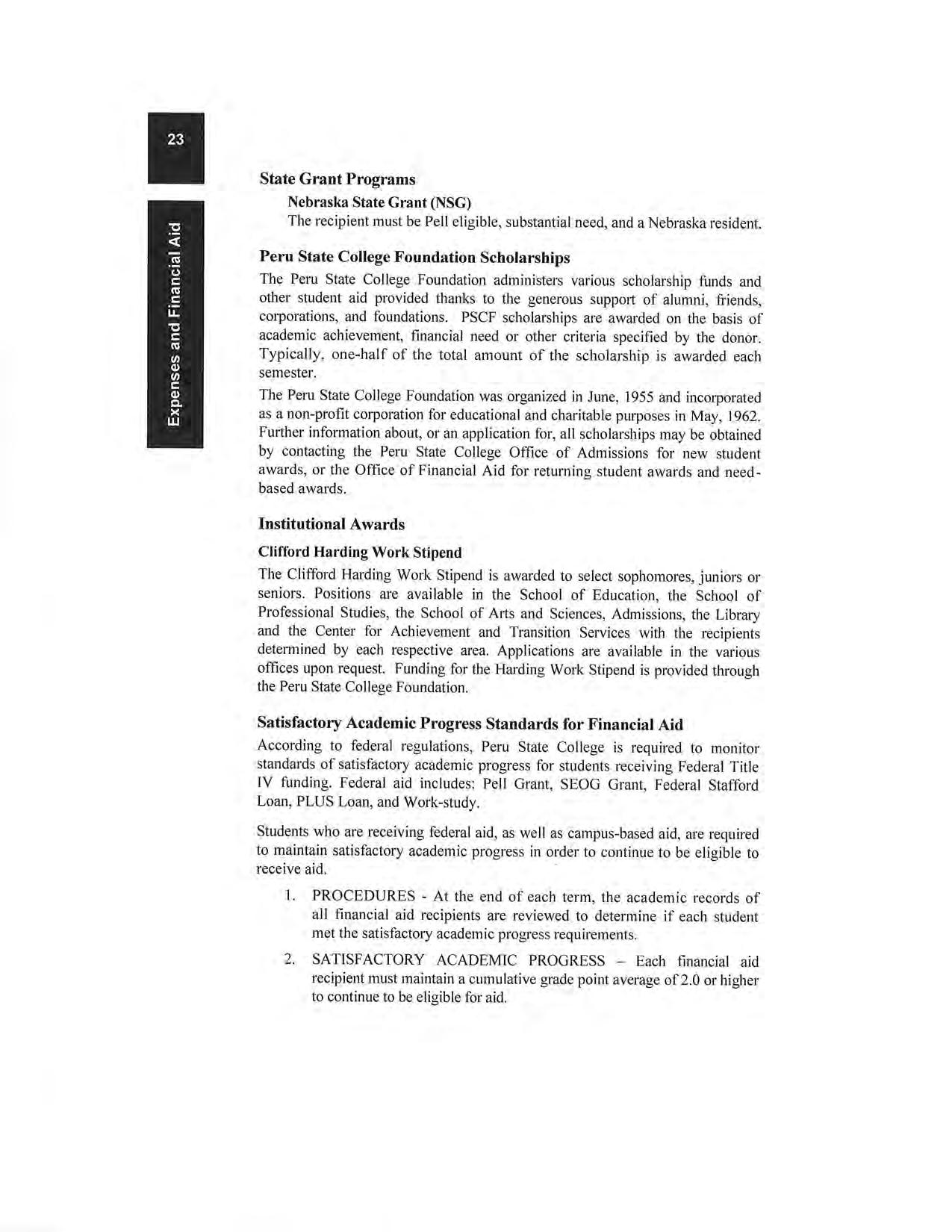 23

Expenses and Financial Aid

State Grant Programs

Nebraska State Grant (NSG)

The recipient must be Pell eligible, substantial need, and a Nebraska resident.

Peru State College Foundation Scholarships

The Peru State College Foundation administers various scholarship funds and other student aid provided thanks to the generous support of alumni, friends, corporations, and foundations. PSCF scholarships are awarded on the basis of academic achievement, financial need or other criteria specified by the donor. Typically, one-half of the total amount of the scholarship is awarded each semester.

The Peru State College Foundation was organized in June, 1955 and incorporated as a non-profit corporation for educational and charitable purposes in May, 1962. Further information about, or an application for, all scholarships may be obtained by contacting the Peru State College Office of Admissions for new student awards, or the Office of Financial Aid for returning student awards and need-based awards.

Institutional Awards

Clifford Harding Work Stipend

The Clifford Harding Work Stipend is awarded to select sophomores, juniors or seniors. Positions are available in the School of Education, the School of Professional Studies, the School of Arts and Sciences, Admissions, the Library and the Center for Achievement and Transition Services with the recipients determined by each respective area. Applications are available in the various offices upon request. Funding for the Harding Work Stipend is provided through the Peru State College Foundation.

Satisfactory Academic Progress Standards for Financial Aid

According to federal regulations, Peru State College is required to monitor standards of satisfactory academic progress for students receiving Federal Title IV funding. Federal aid includes: Pell Grant, SEOG Grant, Federal Stafford Loan, PLUS Loan, and Work-study.

Students who are receiving federal aid, as well as campus-based aid, are required to maintain satisfactory academic progress in order to continue to be eligible to receive aid.

1. PROCEDURES - At the end of each term, the academic records of all financial aid recipients are reviewed to determine if each student met the satisfactory academic progress requirements.

2. SATISFACTORY ACADEMIC PROGRESS – Each financial aid recipient must maintain a cumulative grade point average of 2.0 or higher to continue to be eligible for aid.